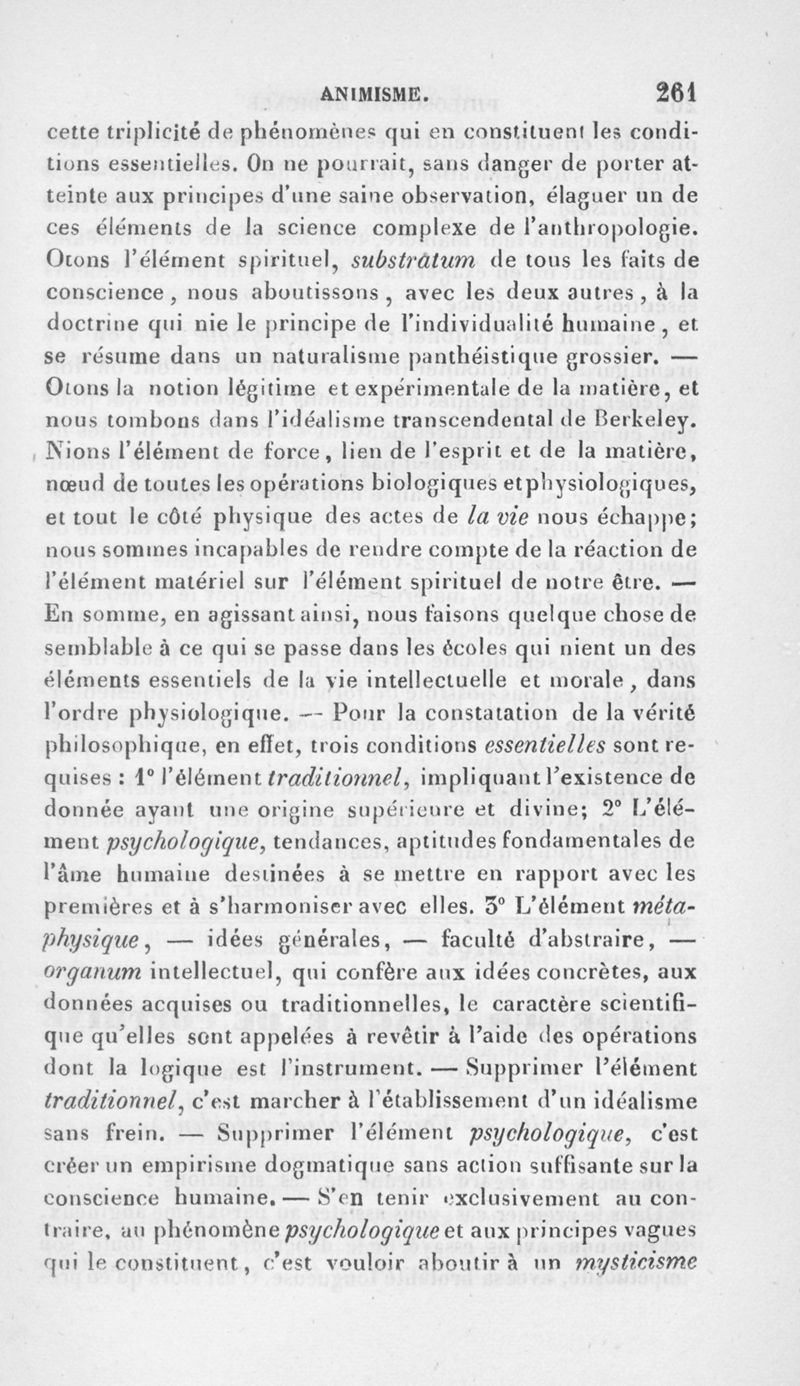 ANIMISME. 261

cette triplicité de phénomènes qui en constituent les conditions essentielles. On ne pourrait, sans danger de porter atteinte aux principes d'une saine observation, élaguer un de ces éléments de la science complexe de l'anthropologie. Otons l'élément spirituel, substrâtum de tous les faits de conscience, nous aboutissons, avec les deux autres, à la doctrine qui nie le principe de l'individualité humaine, et se résume dans un naturalisme panthéistique grossier. — Otons la notion légitime et expérimentale de la matière, et nous tombons dans l'idéalisme transcendental de Berkeley. Nions l'élément de force, lien de l'esprit et de la matière, nœud de toutes les opérations biologiques et physiologiques, et tout le côté physique des actes de la vie nous échappe; nous sommes incapables de rendre compte de la réaction de l'élément matériel sur l'élément spirituel de notre être. — En somme, en agissant ainsi, nous faisons quelque chose de semblable à ce qui se passe dans les écoles qui nient un des éléments essentiels de la vie intellectuelle et morale, dans l'ordre physiologique. — Pour la constatation de la vérité philosophique, en effet, trois conditions essentielles sont requises : 1° l'élément traditionnel, impliquant l'existence de donnée ayant une origine supérieure et divine; 2° L'élément psychologique, tendances, aptitudes fondamentales de l'âme humaine destinées à se mettre en rapport avec les premières et à s'harmoniser avec elles. 3° L'élément métaphysique, — idées générales, — faculté d'abstraire, — organum intellectuel, qui confère aux idées concrètes, aux données acquises ou traditionnelles, le caractère scientifique qu'elles sont appelées à revêtir à l'aide des opérations dont la logique est l'instrument. — Supprimer l'élément traditionnel, c'est marcher à l'établissement d'un idéalisme sans frein. — Supprimer l'élément psychologique, c'est créer un empirisme dogmatique sans action suffisante sur la conscience humaine. — S'en tenir exclusivement au contraire, au phénomène psychologique et aux principes vagues qui le constituent, c'est vouloir aboutir à un mysticisme